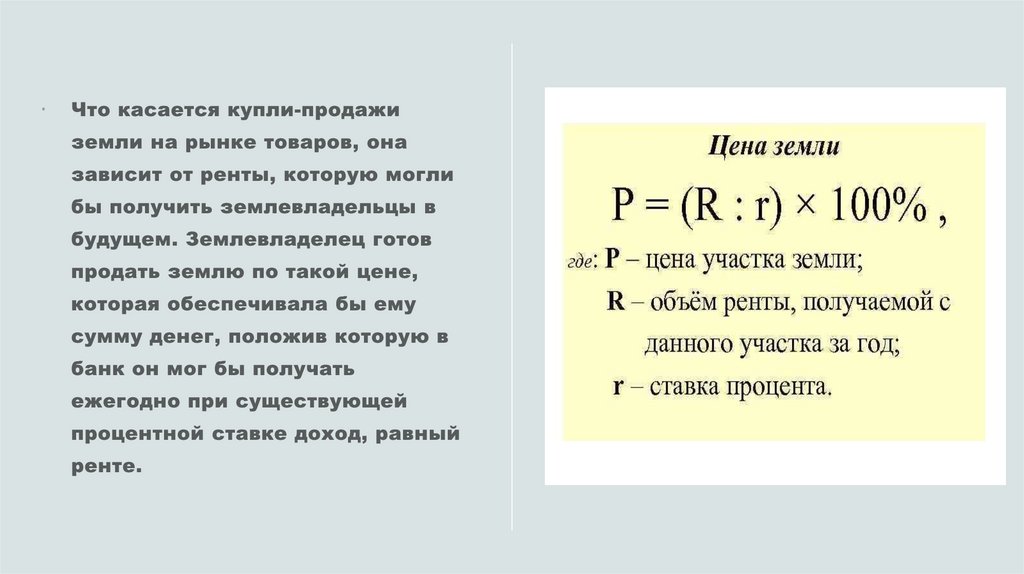 Что касается купли-продажи земли на рынке товаров, она зависит от ренты, которую могли бы получить землевладельцы в будущем. Землевладелец готов продать землю по такой цене, которая обеспечивала бы ему сумму денег, положив которую в банк он мог бы получать ежегодно при существующей процентной ставке доход, равный ренте.

Цена земли

$P = (R : r) \times 100\%$ ,

где: P – цена участка земли;
R – объём ренты, получаемой с данного участка за год;
r – ставка процента.